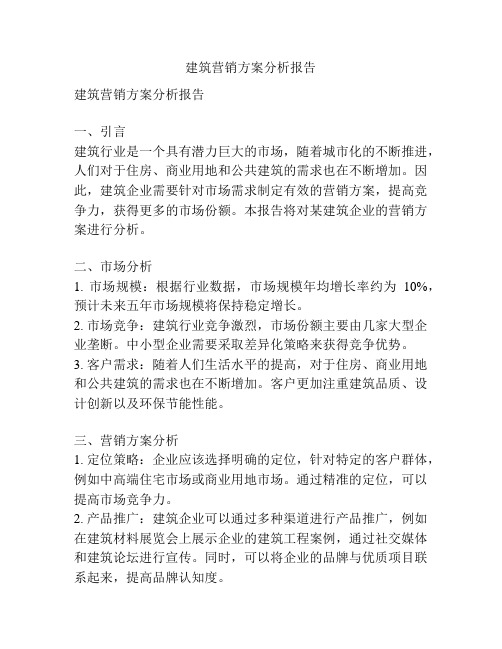 建筑营销方案分析报告

建筑营销方案分析报告

一、引言
建筑行业是一个具有潜力巨大的市场，随着城市化的不断推进，人们对于住房、商业用地和公共建筑的需求也在不断增加。因此，建筑企业需要针对市场需求制定有效的营销方案，提高竞争力，获得更多的市场份额。本报告将对某建筑企业的营销方案进行分析。

二、市场分析
1. 市场规模：根据行业数据，市场规模年均增长率约为 10%，预计未来五年市场规模将保持稳定增长。
2. 市场竞争：建筑行业竞争激烈，市场份额主要由几家大型企业垄断。中小型企业需要采取差异化策略来获得竞争优势。
3. 客户需求：随着人们生活水平的提高，对于住房、商业用地和公共建筑的需求也在不断增加。客户更加注重建筑品质、设计创新以及环保节能性能。

三、营销方案分析
1. 定位策略：企业应该选择明确的定位，针对特定的客户群体，例如中高端住宅市场或商业用地市场。通过精准的定位，可以提高市场竞争力。
2. 产品推广：建筑企业可以通过多种渠道进行产品推广，例如在建筑材料展览会上展示企业的建筑工程案例，通过社交媒体和建筑论坛进行宣传。同时，可以将企业的品牌与优质项目联系起来，提高品牌认知度。